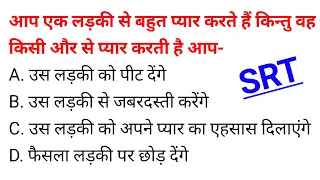 आप एक लड़की से बहुत प्यार करते हैं किन्तु वह किसी और से प्यार करती है आप-

SRT

A. उस लड़की को पीट देंगे
B. उस लड़की से जबरदस्ती करेंगे
C. उस लड़की को अपने प्यार का एहसास दिलाएंगे
D. फैसला लड़की पर छोड़ देंगे